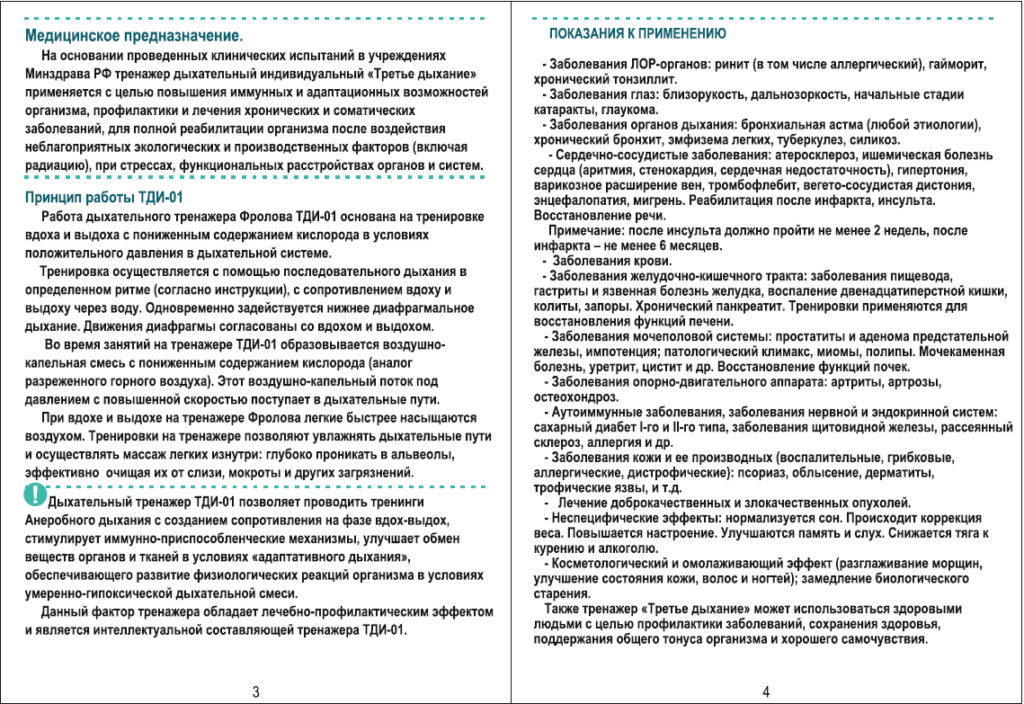 Медицинское предназначение.

На основании проведенных клинических испытаний в учреждениях Минздрава РФ тренажер дыхательный индивидуальный «Третье дыхание» применяется с целью повышения иммунных и адаптационных возможностей организма, профилактики и лечения хронических и соматических заболеваний, для полной реабилитации организма после воздействия неблагоприятных экологических и производственных факторов (включая радиацию), при стрессах, функциональных расстройствах органов и систем.

Принцип работы ТДИ-01

Работа дыхательного тренажера Фролова ТДИ-01 основана на тренировке вдоха и выдоха с пониженным содержанием кислорода в условиях положительного давления в дыхательной системе.

Тренировка осуществляется с помощью последовательного дыхания в определенном ритме (согласно инструкции), с сопротивлением вдоху и выдоху через воду. Одновременно задействуется нижнее диафрагмальное дыхание. Движения диафрагмы согласованы со вдохом и выдохом.

Во время занятий на тренажере ТДИ-01 образовывается воздушно-капельная смесь с пониженным содержанием кислорода (аналог разреженного горного воздуха). Этот воздушно-капельный поток под давлением с повышенной скоростью поступает в дыхательные пути.

При вдохе и выдохе на тренажере Фролова легкие быстрее насыщаются воздухом. Тренировки на тренажере позволяют увлажнять дыхательные пути и осуществлять массаж легких изнутри: глубоко проникать в альвеолы, эффективно очищая их от слизи, мокроты и других загрязнений.

! Дыхательный тренажер ТДИ-01 позволяет проводить тренинги Анеробного дыхания с созданием сопротивления на фазе вдох-выдох, стимулирует иммунно-приспособленческие механизмы, улучшает обмен веществ органов и тканей в условиях «адаптативного дыхания», обеспечивающего развитие физиологических реакций организма в условиях умеренно-гипоксической дыхательной смеси.

Данный фактор тренажера обладает лечебно-профилактическим эффектом и является интеллектуальной составляющей тренажера ТДИ-01.

3

ПОКАЗАНИЯ К ПРИМЕНЕНИЮ

- Заболевания ЛОР-органов: ринит (в том числе аллергический), гайморит, хронический тонзиллит.
- Заболевания глаз: близорукость, дальнозоркость, начальные стадии катаракты, глаукома.
- Заболевания органов дыхания: бронхиальная астма (любой этиологии), хронический бронхит, эмфизема легких, туберкулез, силикоз.
- Сердечно-сосудистые заболевания: атеросклероз, ишемическая болезнь сердца (аритмия, стенокардия, сердечная недостаточность), гипертония, варикозное расширение вен, тромбофлебит, вегето-сосудистая дистония, энцефалопатия, мигрень. Реабилитация после инфаркта, инсульта. Восстановление речи.
Примечание: после инсульта должно пройти не менее 2 недель, после инфаркта – не менее 6 месяцев.
- Заболевания крови.
- Заболевания желудочно-кишечного тракта: заболевания пищевода, гастриты и язвенная болезнь желудка, воспаление двенадцатиперстной кишки, колиты, запоры. Хронический панкреатит. Тренировки применяются для восстановления функций печени.
- Заболевания мочеполовой системы: простатиты и аденома предстательной железы, импотенция; патологический климакс, миомы, полипы. Мочекаменная болезнь, уретрит, цистит и др. Восстановление функций почек.
- Заболевания опорно-двигательного аппарата: артриты, артрозы, остеохондроз.
- Аутоиммунные заболевания, заболевания нервной и эндокринной систем: сахарный диабет I-го и II-го типа, заболевания щитовидной железы, рассеянный склероз, аллергия и др.
- Заболевания кожи и ее производных (воспалительные, грибковые, аллергические, дистрофические): псориаз, облысение, дерматиты, трофические язвы, и т.д.
- Лечение доброкачественных и злокачественных опухолей.
- Неспецифические эффекты: нормализуется сон. Происходит коррекция веса. Повышается настроение. Улучшаются память и слух. Снижается тяга к курению и алкоголю.
- Косметологический и омолаживающий эффект (разглаживание морщин, улучшение состояния кожи, волос и ногтей); замедление биологического старения.
Также тренажер «Третье дыхание» может использоваться здоровыми людьми с целью профилактики заболеваний, сохранения здоровья, поддержания общего тонуса организма и хорошего самочувствия.

4